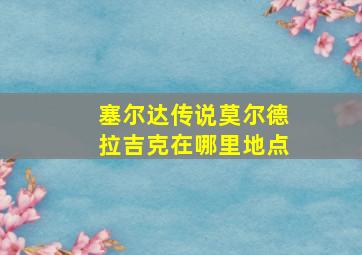 塞尔达传说莫尔德拉吉克在哪里地点